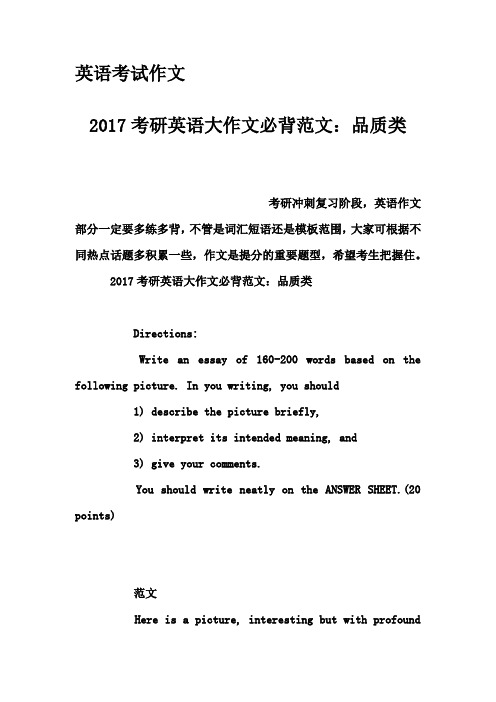 英语考试作文

2017考研英语大作文必背范文：品质类

考研冲刺复习阶段，英语作文部分一定要多练多背，不管是词汇短语还是模板范围，大家可根据不同热点话题多积累一些，作文是提分的重要题型，希望考生把握住。

2017考研英语大作文必背范文：品质类

Directions:

Write an essay of 160-200 words based on the following picture. In you writing, you should

1) describe the picture briefly,

2) interpret its intended meaning, and

3) give your comments.

You should write neatly on the ANSWER SHEET.(20 points)

范文

Here is a picture, interesting but with profound